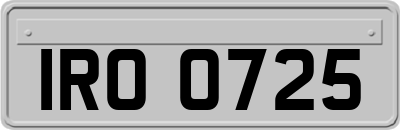 IRO 0725